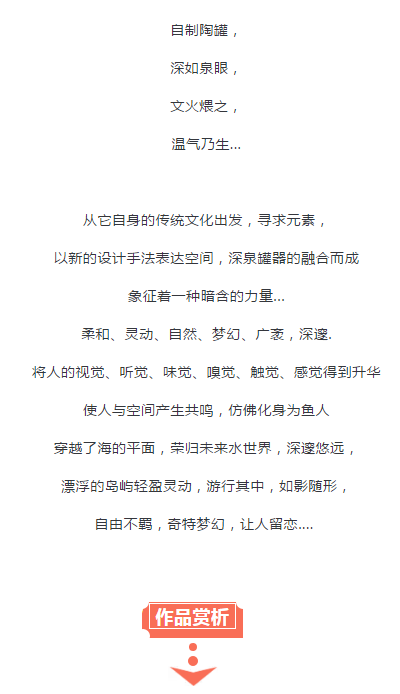 自制陶罐，

深如泉眼，

文火煨之，

温气乃生...

从它自身的传统文化出发，寻求元素，

以新的设计手法表达空间，深泉罐器的融合而成

象征着一种暗含的力量...

柔和、灵动、自然、梦幻、广袤，深邃.

将人的视觉、听觉、味觉、嗅觉、触觉、感觉得到升华

使人与空间产生共鸣，仿佛化身为鱼人

穿越了海的平面，荣归未来水世界，深邃悠远，

漂浮的岛屿轻盈灵动，游行其中，如影随形，

自由不羁，奇特梦幻，让人留恋....

作品赏析